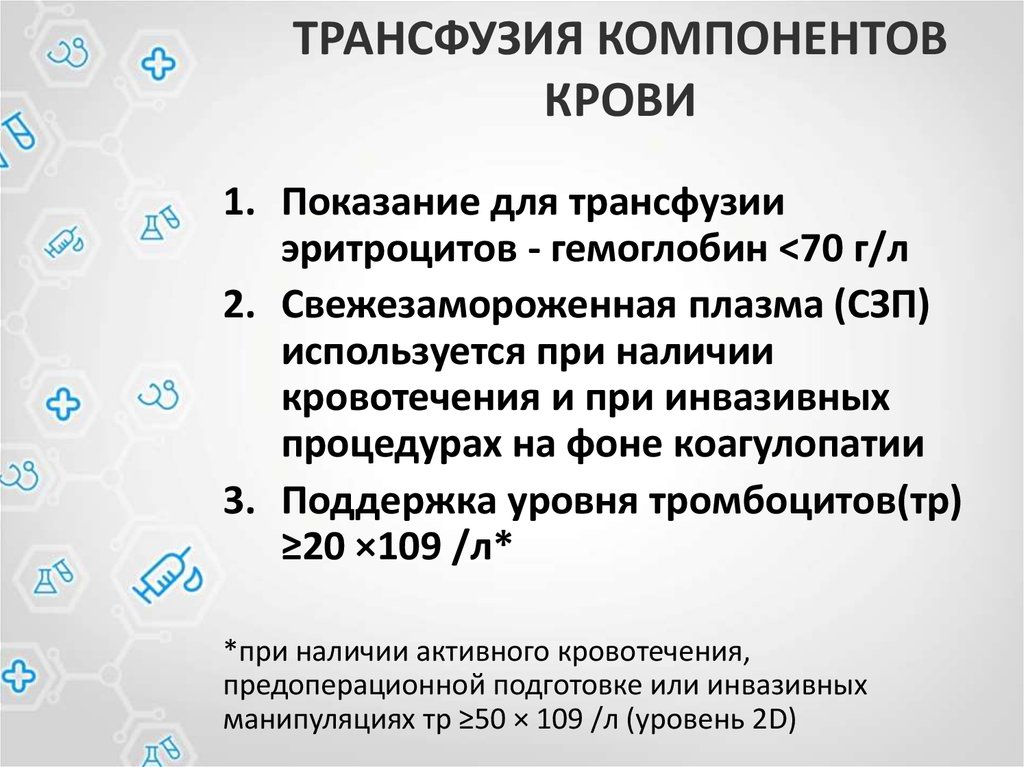 ТРАНСФУЗИЯ КОМПОНЕНТОВ КРОВИ

1. Показание для трансфузии эритроцитов - гемоглобин <70 г/л
2. Свежезамороженная плазма (СЗП) используется при наличии кровотечения и при инвазивных процедурах на фоне коагулопатии
3. Поддержка уровня тромбоцитов(тр) ≥20 ×109 /л*

*при наличии активного кровотечения, предоперационной подготовке или инвазивных манипуляциях тр ≥50 × 109 /л (уровень 2D)